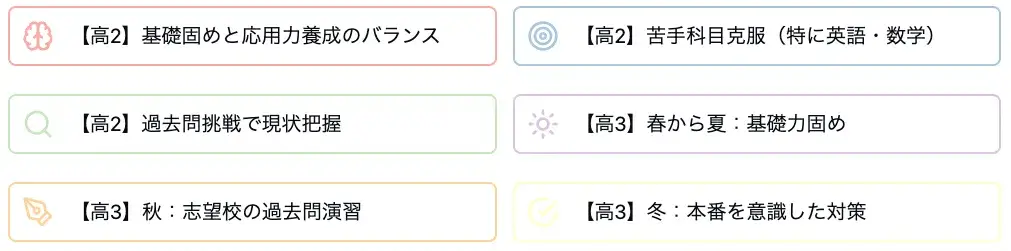 【高2】基礎固めと応用力養成のバランス

【高2】苦手科目克服（特に英語・数学）

【高2】過去問挑戦で現状把握

【高3】春から夏：基礎力固め

【高3】秋：志望校の過去問演習

【高3】冬：本番を意識した対策